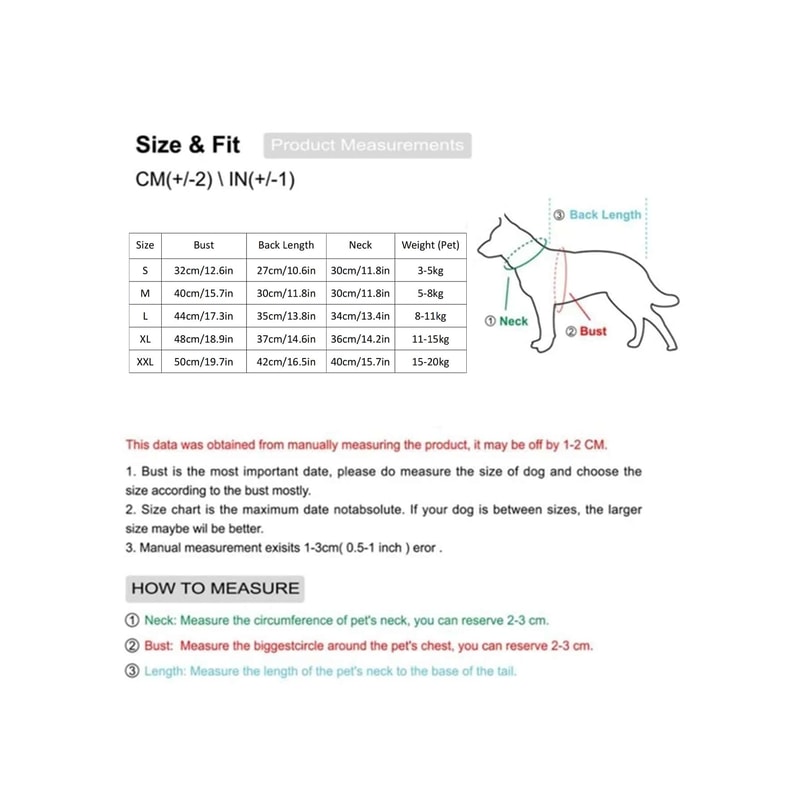 Size & Fit Product Measurements

CM(+/-2) \ IN(+/-1)

| Size | Bust | Back Length | Neck | Weight (Pet) |
|---|---|---|---|---|
| S | 32cm/12.6in | 27cm/10.6in | 30cm/11.8in | 3-5kg |
| M | 40cm/15.7in | 30cm/11.8in | 30cm/11.8in | 5-8kg |
| L | 44cm/17.3in | 35cm/13.8in | 34cm/13.4in | 8-11kg |
| XL | 48cm/18.9in | 37cm/14.6in | 36cm/14.2in | 11-15kg |
| XXL | 50cm/19.7in | 42cm/16.5in | 40cm/15.7in | 15-20kg |

③ Back Length

① Neck

② Bust

This data was obtained from manually measuring the product, it may be off by 1-2 CM.

1. Bust is the most important date, please do measure the size of dog and choose the size according to the bust mostly.
2. Size chart is the maximum date notabsolute. If your dog is between sizes, the larger size maybe wil be better.
3. Manual measurement exisits 1-3cm( 0.5-1 inch ) eror .

HOW TO MEASURE

① Neck: Measure the circumference of pet's neck, you can reserve 2-3 cm.

② Bust: Measure the biggestcircle around the pet's chest, you can reserve 2-3 cm.

③ Length: Measure the length of the pet's neck to the base of the tail.